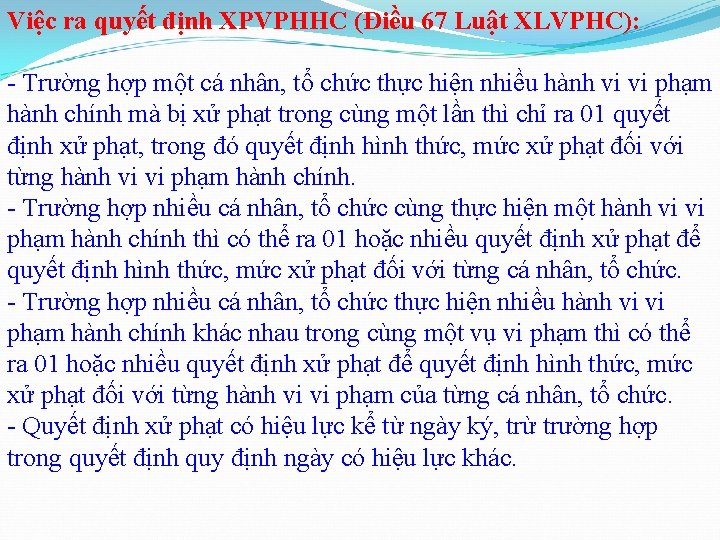 Việc ra quyết định XPVPHHC (Điều 67 Luật XLVPHC):

- Trường hợp một cá nhân, tổ chức thực hiện nhiều hành vi vi phạm hành chính mà bị xử phạt trong cùng một lần thì chỉ ra 01 quyết định xử phạt, trong đó quyết định hình thức, mức xử phạt đối với từng hành vi vi phạm hành chính.
- Trường hợp nhiều cá nhân, tổ chức cùng thực hiện một hành vi vi phạm hành chính thì có thể ra 01 hoặc nhiều quyết định xử phạt để quyết định hình thức, mức xử phạt đối với từng cá nhân, tổ chức.
- Trường hợp nhiều cá nhân, tổ chức thực hiện nhiều hành vi vi phạm hành chính khác nhau trong cùng một vụ vi phạm thì có thể ra 01 hoặc nhiều quyết định xử phạt để quyết định hình thức, mức xử phạt đối với từng hành vi vi phạm của từng cá nhân, tổ chức.
- Quyết định xử phạt có hiệu lực kể từ ngày ký, trừ trường hợp trong quyết định quy định ngày có hiệu lực khác.